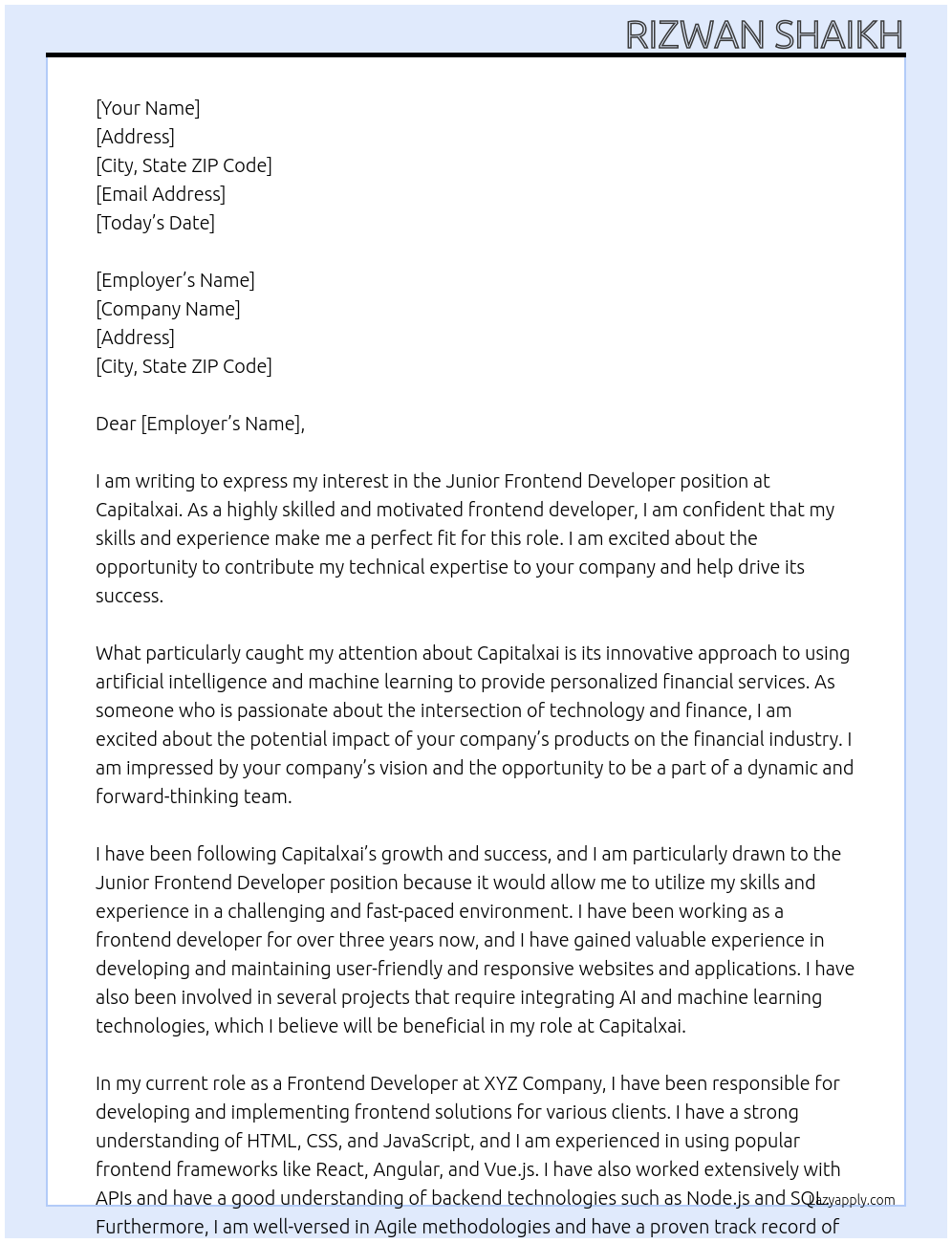 RIZWAN SHAIKH

[Your Name]
[Address]
[City, State ZIP Code]
[Email Address]
[Today's Date]

[Employer's Name]
[Company Name]
[Address]
[City, State ZIP Code]

Dear [Employer's Name],

I am writing to express my interest in the Junior Frontend Developer position at Capitalxai. As a highly skilled and motivated frontend developer, I am confident that my skills and experience make me a perfect fit for this role. I am excited about the opportunity to contribute my technical expertise to your company and help drive its success.

What particularly caught my attention about Capitalxai is its innovative approach to using artificial intelligence and machine learning to provide personalized financial services. As someone who is passionate about the intersection of technology and finance, I am excited about the potential impact of your company's products on the financial industry. I am impressed by your company's vision and the opportunity to be a part of a dynamic and forward-thinking team.

I have been following Capitalxai's growth and success, and I am particularly drawn to the Junior Frontend Developer position because it would allow me to utilize my skills and experience in a challenging and fast-paced environment. I have been working as a frontend developer for over three years now, and I have gained valuable experience in developing and maintaining user-friendly and responsive websites and applications. I have also been involved in several projects that require integrating AI and machine learning technologies, which I believe will be beneficial in my role at Capitalxai.

In my current role as a Frontend Developer at XYZ Company, I have been responsible for developing and implementing frontend solutions for various clients. I have a strong understanding of HTML, CSS, and JavaScript, and I am experienced in using popular frontend frameworks like React, Angular, and Vue.js. I have also worked extensively with APIs and have a good understanding of backend technologies such as Node.js and SQL. Furthermore, I am well-versed in Agile methodologies and have a proven track record of

lazyapply.com